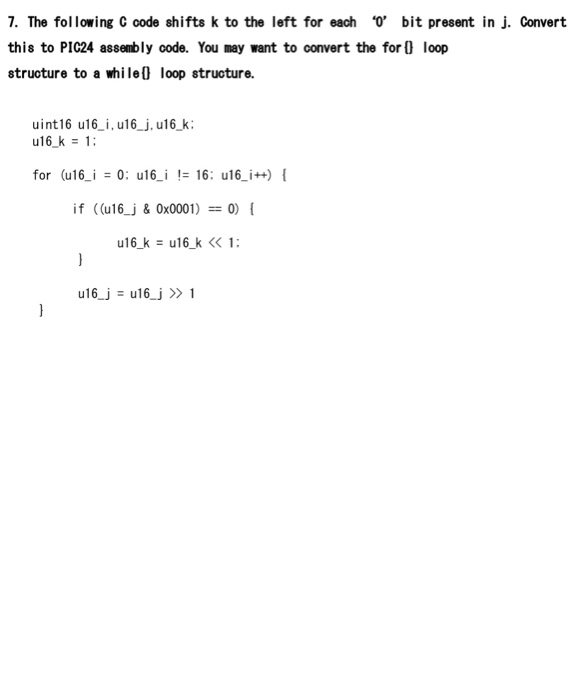 7. The following C code shifts k to the left for each '0' bit present in j. Convert this to PIC24 assembly code. You may want to convert the for{} loop structure to a while{} loop structure.

uint16 u16_i, u16_j, u16_k;
u16_k = 1;

for (u16_i = 0; u16_i != 16; u16_i++) {

if ((u16_j & 0x0001) == 0) {

u16_k = u16_k << 1;
}

u16_j = u16_j >> 1
}